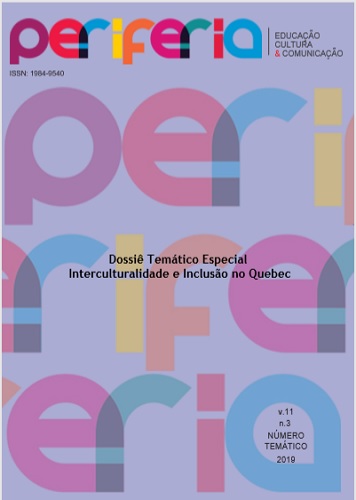 periferia
EDUCAÇÃO
CULTURA
& COMUNICAÇÃO

ISSN: 1984-9540

Dossiê Temático Especial
Interculturalidade e Inclusão no Quebec

v.11
n.3
NÚMERO
TEMÁTICO
2019